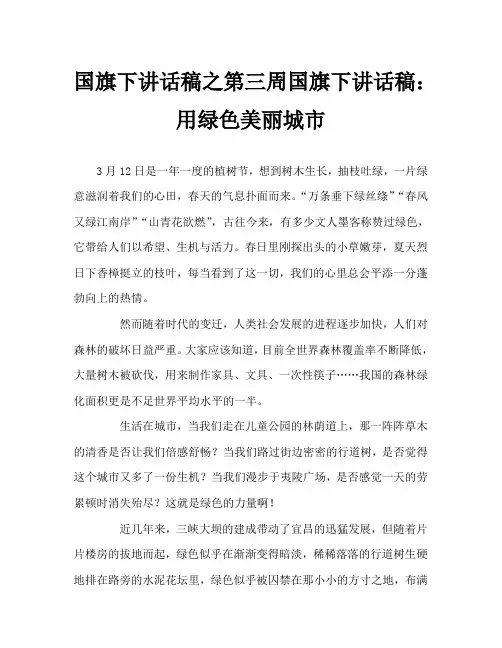 国旗下讲话稿之第三周国旗下讲话稿：用绿色美丽城市

3月12日是一年一度的植树节，想到树木生长，抽枝吐绿，一片绿意滋润着我们的心田，春天的气息扑面而来。“万条垂下绿丝绦”“春风又绿江南岸”“山青花欲燃”，古往今来，有多少文人墨客称赞过绿色，它带给人们以希望、生机与活力。春日里刚探出头的小草嫩芽，夏天烈日下香樟挺立的枝叶，每当看到了这一切，我们的心里总会平添一分蓬勃向上的热情。

然而随着时代的变迁，人类社会发展的进程逐步加快，人们对森林的破坏日益严重。大家应该知道，目前全世界森林覆盖率不断降低，大量树木被砍伐，用来制作家具、文具、一次性筷子……我国的森林绿化面积更是不足世界平均水平的一半。

生活在城市，当我们走在儿童公园的林荫道上，那一阵阵草木的清香是否让我们倍感舒畅？当我们路过街边密密的行道树，是否觉得这个城市又多了一份生机？当我们漫步于夷陵广场，是否感觉一天的劳累顿时消失殆尽？这就是绿色的力量啊！

近几年来，三峡大坝的建成带动了宜昌的迅猛发展，但随着片片楼房的拔地而起，绿色似乎在渐渐变得暗淡，稀稀落落的行道树生硬地排在路旁的水泥花坛里，绿色似乎被囚禁在那小小的方寸之地，布满